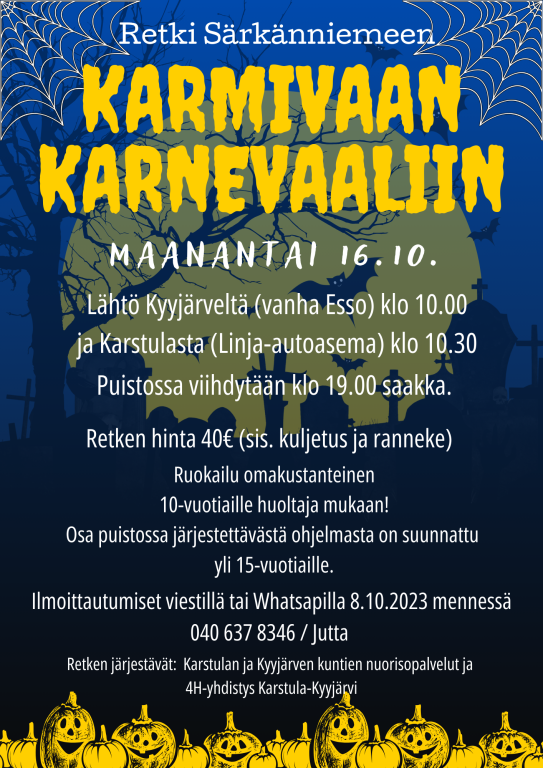 Retki Särkänniemeen

KARMIVAAN KARNEVAALIIN

MAANANTAI 16.10.

Lähtö Kyyjärveltä (vanha Esso) klo 10.00
ja Karstulasta (Linja-autoasema) klo 10.30
Puistossa viihdytään klo 19.00 saakka.

Retken hinta 40€ (sis. kuljetus ja ranneke)
Ruokailu omakustanteinen
10-vuotiaille huoltaja mukaan!
Osa puistossa järjestettävästä ohjelmasta on suunnattu
yli 15-vuotiaille.

Ilmoittautumiset viestillä tai Whatsapilla 8.10.2023 mennessä
040 637 8346 / Jutta

Retken järjestävät: Karstulan ja Kyyjärven kuntien nuorisopalvelut ja
4H-yhdistys Karstula-Kyyjärvi